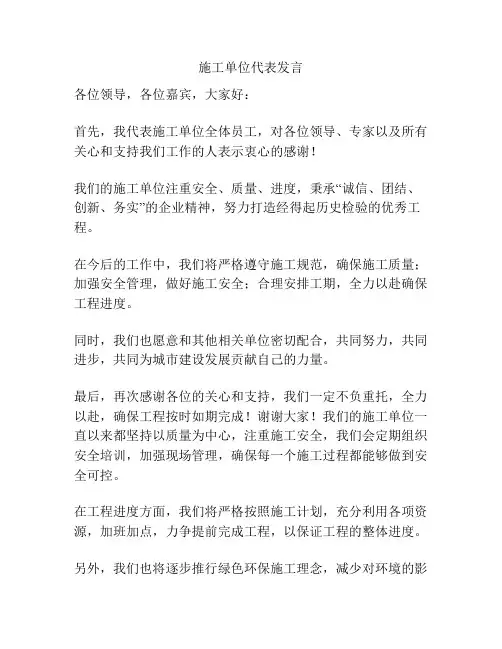 施工单位代表发言

各位领导，各位嘉宾，大家好：

首先，我代表施工单位全体员工，对各位领导、专家以及所有关心和支持我们工作的人表示衷心的感谢！

我们的施工单位注重安全、质量、进度，秉承“诚信、团结、创新、务实”的企业精神，努力打造经得起历史检验的优秀工程。

在今后的工作中，我们将严格遵守施工规范，确保施工质量；加强安全管理，做好施工安全；合理安排工期，全力以赴确保工程进度。

同时，我们也愿意和其他相关单位密切配合，共同努力，共同进步，共同为城市建设发展贡献自己的力量。

最后，再次感谢各位的关心和支持，我们一定不负重托，全力以赴，确保工程按时如期完成！谢谢大家！我们的施工单位一直以来都坚持以质量为中心，注重施工安全，我们会定期组织安全培训，加强现场管理，确保每一个施工过程都能够做到安全可控。

在工程进度方面，我们将严格按照施工计划，充分利用各项资源，加班加点，力争提前完成工程，以保证工程的整体进度。

另外，我们也将逐步推行绿色环保施工理念，减少对环境的影